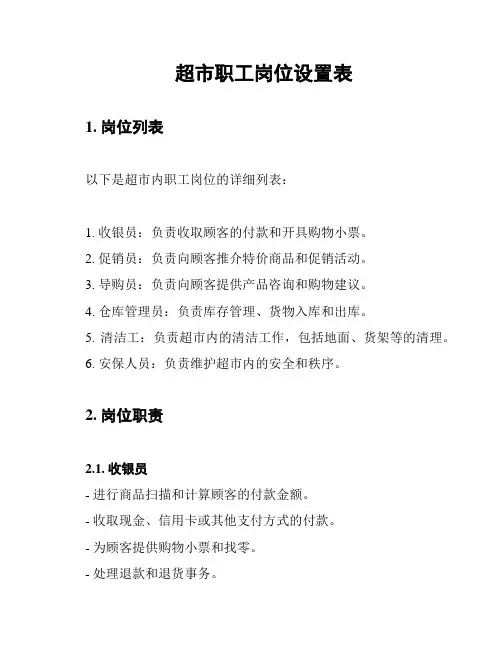 超市职工岗位设置表

1. 岗位列表

以下是超市内职工岗位的详细列表：

1. 收银员：负责收取顾客的付款和开具购物小票。
2. 促销员：负责向顾客推介特价商品和促销活动。
3. 导购员：负责向顾客提供产品咨询和购物建议。
4. 仓库管理员：负责库存管理、货物入库和出库。
5. 清洁工：负责超市内的清洁工作，包括地面、货架等的清理。
6. 安保人员：负责维护超市内的安全和秩序。

2. 岗位职责

2.1. 收银员
- 进行商品扫描和计算顾客的付款金额。
- 收取现金、信用卡或其他支付方式的付款。
- 为顾客提供购物小票和找零。
- 处理退款和退货事务。